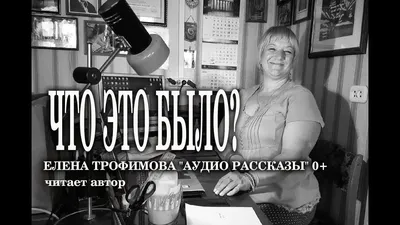 ЧТО ЭТО БЫЛО?

ЕЛЕНА ТРОФИМОВА "АУДИО РАССКАЗЫ" 0+

читает автор